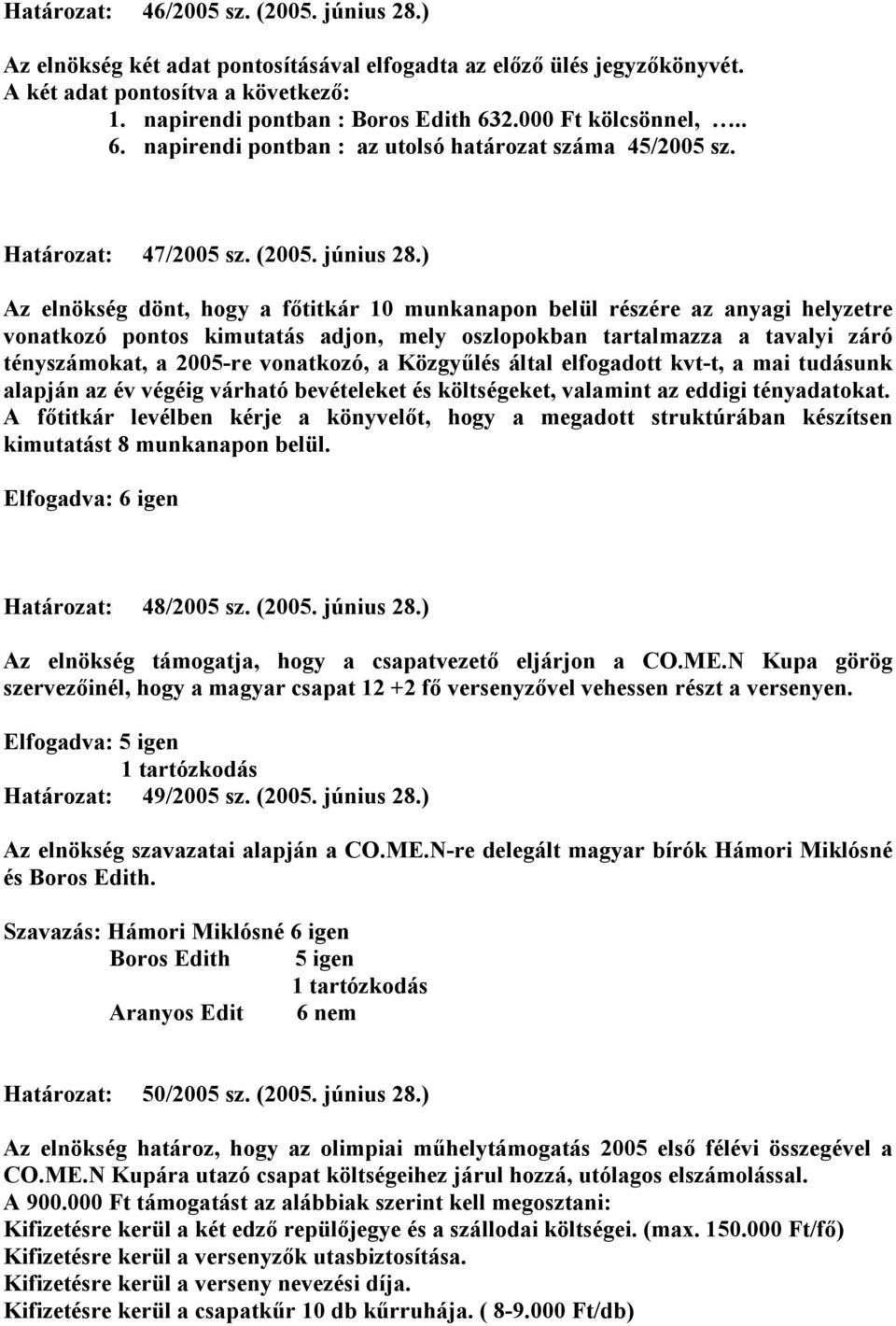 Határozat: 46/2005 sz. (2005. június 28.)

Az elnökség két adat pontosításával elfogadta az előző ülés jegyzőkönyvét. A két adat pontosítva a következő:
1. napirendi pontban : Boros Edith 632.000 Ft kölcsönnel, …..
6. napirendi pontban : az utolsó határozat száma 45/2005 sz.

Határozat: 47/2005 sz. (2005. június 28.)

Az elnökség dönt, hogy a főtitkár 10 munkanapon belül részére az anyagi helyzetre vonatkozó pontos kimutatás adjon, mely oszlopokban tartalmazza a tavalyi záró tényszámokat, a 2005-re vonatkozó, a Közgyűlés által elfogadott kvt-t, a mai tudásunk alapján az év végéig várható bevételeket és költségeket, valamint az eddigi tényadatokat. A főtitkár levélben kérje a könyvelőt, hogy a megadott struktúrában készítsen kimutatást 8 munkanapon belül.

Elfogadva: 6 igen

Határozat: 48/2005 sz. (2005. június 28.)

Az elnökség támogatja, hogy a csapatvezető eljárjon a CO.ME.N Kupa görög szervezőinél, hogy a magyar csapat 12 +2 fő versenyzővel vehessen részt a versenyen.

Elfogadva: 5 igen
1 tartózkodás
Határozat: 49/2005 sz. (2005. június 28.)

Az elnökség szavazatai alapján a CO.ME.N-re delegált magyar bírók Hámori Miklósné és Boros Edith.

Szavazás: Hámori Miklósné 6 igen
Boros Edith 5 igen
1 tartózkodás
Aranyos Edit 6 nem

Határozat: 50/2005 sz. (2005. június 28.)

Az elnökség határoz, hogy az olimpiai műhelytámogatás 2005 első félévi összegével a CO.ME.N Kupára utazó csapat költségeihez járul hozzá, utólagos elszámolással.
A 900.000 Ft támogatást az alábbiak szerint kell megosztani:
Kifizetésre kerül a két edző repülőjegye és a szállodai költségei. (max. 150.000 Ft/fő)
Kifizetésre kerül a versenyzők utasbiztosítása.
Kifizetésre kerül a verseny nevezési díja.
Kifizetésre kerül a csapatkűr 10 db kűrruhája. ( 8-9.000 Ft/db)